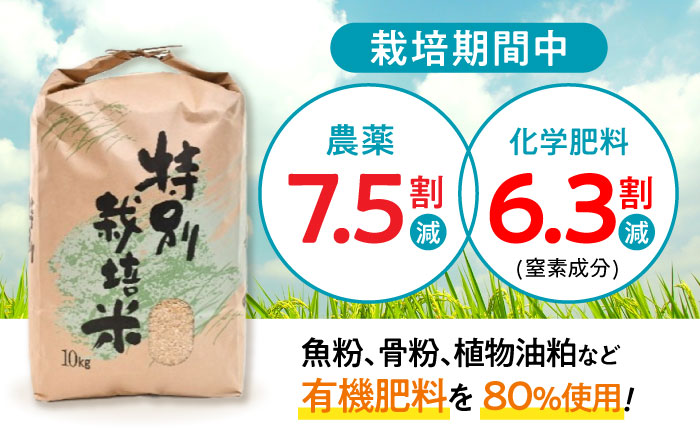 特別栽培米

10kg

栽培期間中

農薬
7.5割減

化学肥料
6.3割減
(窒素成分)

魚粉、骨粉、植物油粕など
有機肥料を 80%使用!